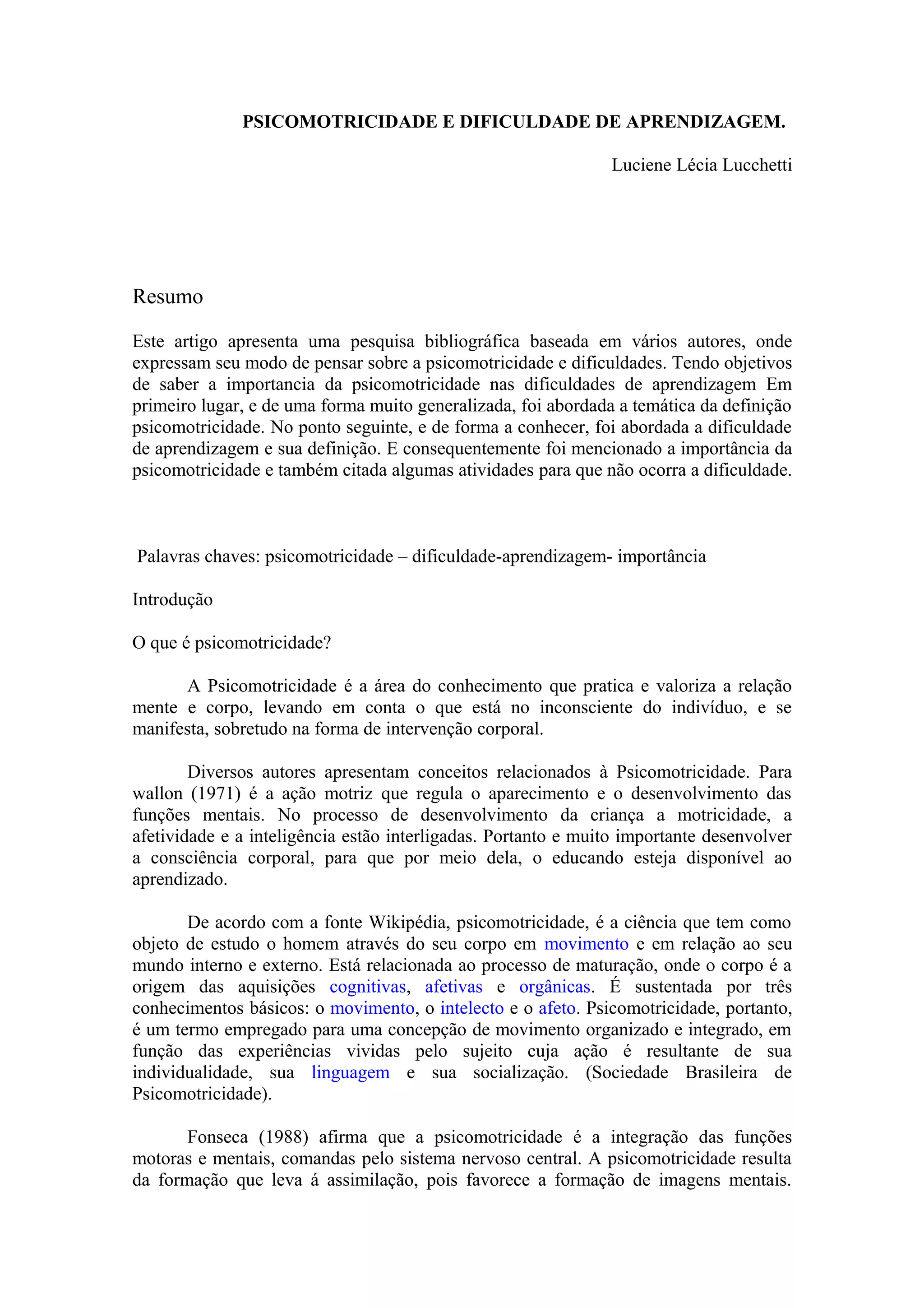 PSICOMOTRICIDADE E DIFICULDADE DE APRENDIZAGEM.

Luciene Lécia Lucchetti

Resumo

Este artigo apresenta uma pesquisa bibliográfica baseada em vários autores, onde expressam seu modo de pensar sobre a psicomotricidade e dificuldades. Tendo objetivos de saber a importancia da psicomotricidade nas dificuldades de aprendizagem Em primeiro lugar, e de uma forma muito generalizada, foi abordada a temática da definição psicomotricidade. No ponto seguinte, e de forma a conhecer, foi abordada a dificuldade de aprendizagem e sua definição. E consequentemente foi mencionado a importância da psicomotricidade e também citada algumas atividades para que não ocorra a dificuldade.

Palavras chaves: psicomotricidade – dificuldade-aprendizagem- importância

Introdução

O que é psicomotricidade?

A Psicomotricidade é a área do conhecimento que pratica e valoriza a relação mente e corpo, levando em conta o que está no inconsciente do indivíduo, e se manifesta, sobretudo na forma de intervenção corporal.

Diversos autores apresentam conceitos relacionados à Psicomotricidade. Para wallon (1971) é a ação motriz que regula o aparecimento e o desenvolvimento das funções mentais. No processo de desenvolvimento da criança a motricidade, a afetividade e a inteligência estão interligadas. Portanto e muito importante desenvolver a consciência corporal, para que por meio dela, o educando esteja disponível ao aprendizado.

De acordo com a fonte Wikipédia, psicomotricidade, é a ciência que tem como objeto de estudo o homem através do seu corpo em movimento e em relação ao seu mundo interno e externo. Está relacionada ao processo de maturação, onde o corpo é a origem das aquisições cognitivas, afetivas e orgânicas. É sustentada por três conhecimentos básicos: o movimento, o intelecto e o afeto. Psicomotricidade, portanto, é um termo empregado para uma concepção de movimento organizado e integrado, em função das experiências vividas pelo sujeito cuja ação é resultante de sua individualidade, sua linguagem e sua socialização. (Sociedade Brasileira de Psicomotricidade).

Fonseca (1988) afirma que a psicomotricidade é a integração das funções motoras e mentais, comandas pelo sistema nervoso central. A psicomotricidade resulta da formação que leva á assimilação, pois favorece a formação de imagens mentais.